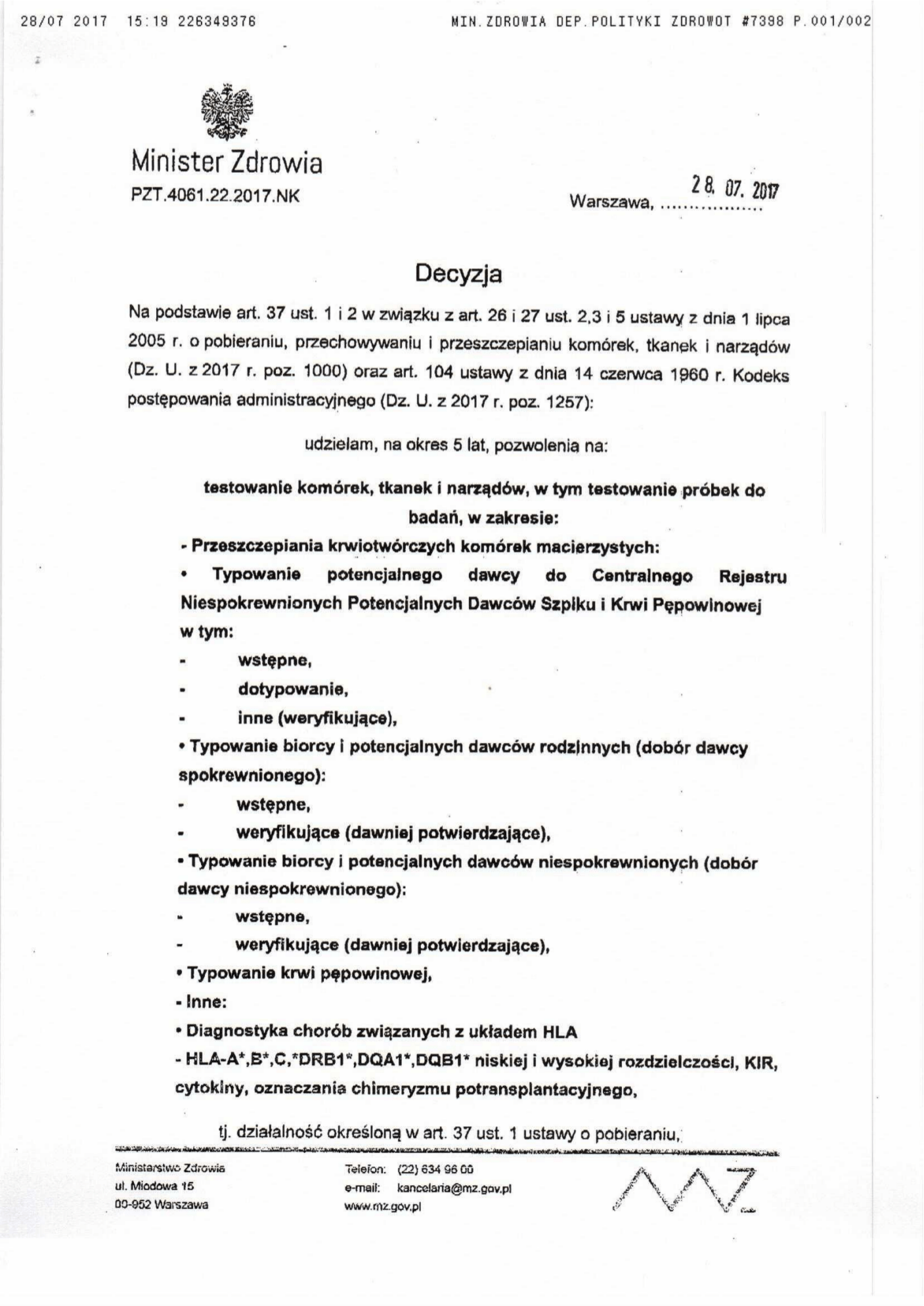 28/07 2017 15:19 226349376 MIN.ZDROWIA DEP.POLITYKI ZDROWOT #7398 P.001/002

Minister Zdrowia
PZT.4061.22.2017.NK

Warszawa, 28. 07. 2017

Decyzja

Na podstawie art. 37 ust. 1 i 2 w związku z art. 26 i 27 ust. 2,3 i 5 ustawy z dnia 1 lipca 2005 r. o pobieraniu, przechowywaniu i przeszczepianiu komórek, tkanek i narządów (Dz. U. z 2017 r. poz. 1000) oraz art. 104 ustawy z dnia 14 czerwca 1960 r. Kodeks postępowania administracyjnego (Dz. U. z 2017 r. poz. 1257):

udzielam, na okres 5 lat, pozwolenia na:

testowanie komórek, tkanek i narządów, w tym testowanie próbek do badań, w zakresie:

- Przeszczepiania krwiotwórczych komórek macierzystych:
• Typowanie potencjalnego dawcy do Centralnego Rejestru Niespokrewnionych Potencjalnych Dawców Szpiku i Krwi Pępowinowej w tym:
- wstępne,
- dotypowanie,
- inne (weryfikujące),
• Typowanie biorcy i potencjalnych dawców rodzinnych (dobór dawcy spokrewnionego):
- wstępne,
- weryfikujące (dawniej potwierdzające),
• Typowanie biorcy i potencjalnych dawców niespokrewnionych (dobór dawcy niespokrewnionego):
- wstępne,
- weryfikujące (dawniej potwierdzające),
• Typowanie krwi pępowinowej,
- Inne:
• Diagnostyka chorób związanych z układem HLA
- HLA-A*,B*,C,*DRB1*,DQA1*,DQB1* niskiej i wysokiej rozdzielczości, KIR, cytokiny, oznaczania chimeryzmu potransplantacyjnego,

tj. działalność określoną w art. 37 ust. 1 ustawy o pobieraniu,

Ministerstwo Zdrowia
ul. Miodowa 15
00-952 Warszawa

Telefon: (22) 634 96 00
e-mail: kancelaria@mz.gov.pl
www.mz.gov.pl

MZ